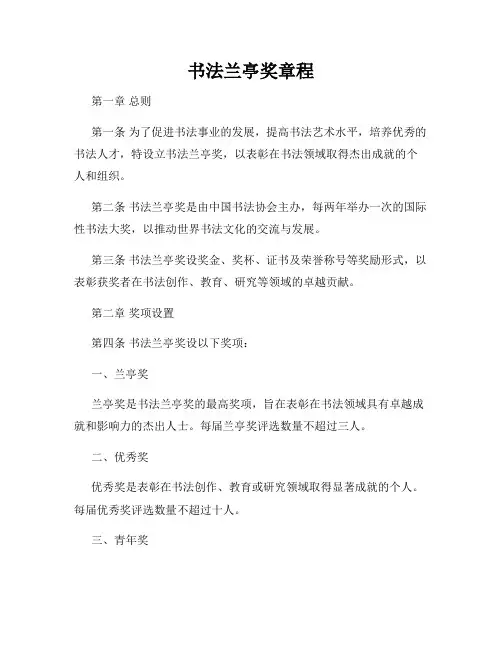 书法兰亭奖章程

第一章 总则

第一条 为了促进书法事业的发展，提高书法艺术水平，培养优秀的书法人才，特设立书法兰亭奖，以表彰在书法领域取得杰出成就的个人和组织。

第二条 书法兰亭奖是由中国书法协会主办，每两年举办一次的国际性书法大奖，以推动世界书法文化的交流与发展。

第三条 书法兰亭奖设奖金、奖杯、证书及荣誉称号等奖励形式，以表彰获奖者在书法创作、教育、研究等领域的卓越贡献。

第二章 奖项设置

第四条 书法兰亭奖设以下奖项：

一、兰亭奖

兰亭奖是书法兰亭奖的最高奖项，旨在表彰在书法领域具有卓越成就和影响力的杰出人士。每届兰亭奖评选数量不超过三人。

二、优秀奖

优秀奖是表彰在书法创作、教育或研究领域取得显著成就的个人。每届优秀奖评选数量不超过十人。

三、青年奖